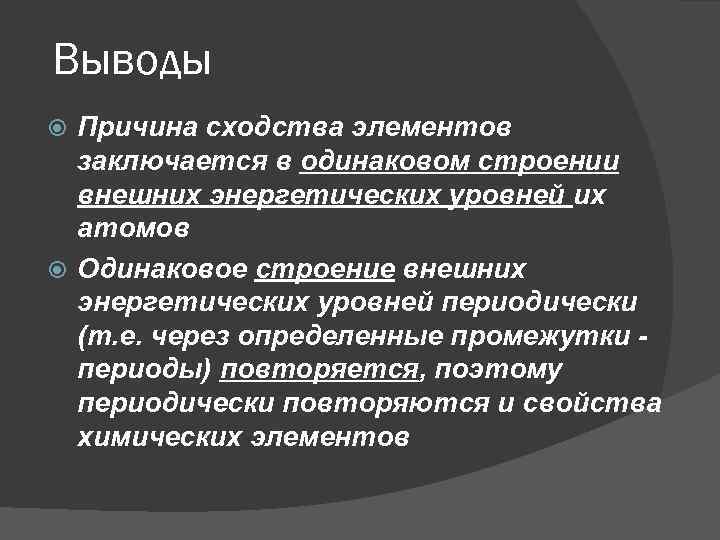 Выводы

Причина сходства элементов заключается в одинаковом строении внешних энергетических уровней их атомов

Одинаковое строение внешних энергетических уровней периодически (т.е. через определенные промежутки - периоды) повторяется, поэтому периодически повторяются и свойства химических элементов